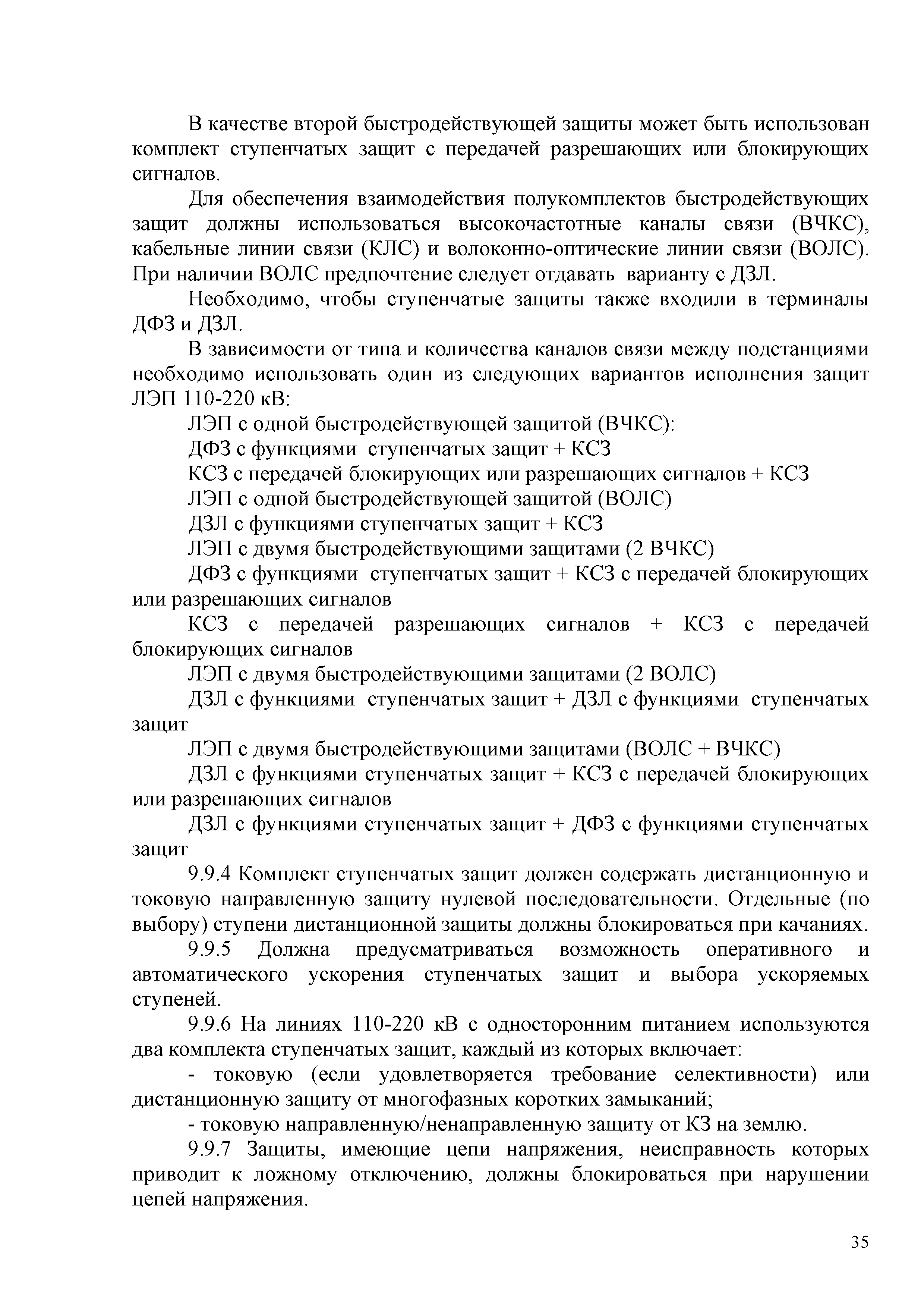 В качестве второй быстродействующей защиты может быть использован комплект ступенчатых защит с передачей разрешающих или блокирующих сигналов.

Для обеспечения взаимодействия полукомплектов быстродействующих защит должны использоваться высокочастотные каналы связи (ВЧКС), кабельные линии связи (КЛС) и волоконно-оптические линии связи (ВОЛС). При наличии ВОЛС предпочтение следует отдавать варианту с ДЗЛ.

Необходимо, чтобы ступенчатые защиты также входили в терминалы ДФЗ и ДЗЛ.

В зависимости от типа и количества каналов связи между подстанциями необходимо использовать один из следующих вариантов исполнения защит ЛЭП 110-220 кВ:

ЛЭП с одной быстродействующей защитой (ВЧКС):

ДФЗ с функциями ступенчатых защит + КСЗ

КСЗ с передачей блокирующих или разрешающих сигналов + КСЗ

ЛЭП с одной быстродействующей защитой (ВОЛС)

ДЗЛ с функциями ступенчатых защит + КСЗ

ЛЭП с двумя быстродействующими защитами (2 ВЧКС)

ДФЗ с функциями ступенчатых защит + КСЗ с передачей блокирующих или разрешающих сигналов

КСЗ с передачей разрешающих сигналов + КСЗ с передачей блокирующих сигналов

ЛЭП с двумя быстродействующими защитами (2 ВОЛС)

ДЗЛ с функциями ступенчатых защит + ДЗЛ с функциями ступенчатых защит

ЛЭП с двумя быстродействующими защитами (ВОЛС + ВЧКС)

ДЗЛ с функциями ступенчатых защит + КСЗ с передачей блокирующих или разрешающих сигналов

ДЗЛ с функциями ступенчатых защит + ДФЗ с функциями ступенчатых защит

9.9.4 Комплект ступенчатых защит должен содержать дистанционную и токовую направленную защиту нулевой последовательности. Отдельные (по выбору) ступени дистанционной защиты должны блокироваться при качаниях.

9.9.5 Должна предусматриваться возможность оперативного и автоматического ускорения ступенчатых защит и выбора ускоряемых ступеней.

9.9.6 На линиях 110-220 кВ с односторонним питанием используются два комплекта ступенчатых защит, каждый из которых включает:

- токовую (если удовлетворяется требование селективности) или дистанционную защиту от многофазных коротких замыканий;

- токовую направленную/ненаправленную защиту от КЗ на землю.

9.9.7 Защиты, имеющие цепи напряжения, неисправность которых приводит к ложному отключению, должны блокироваться при нарушении цепей напряжения.

35